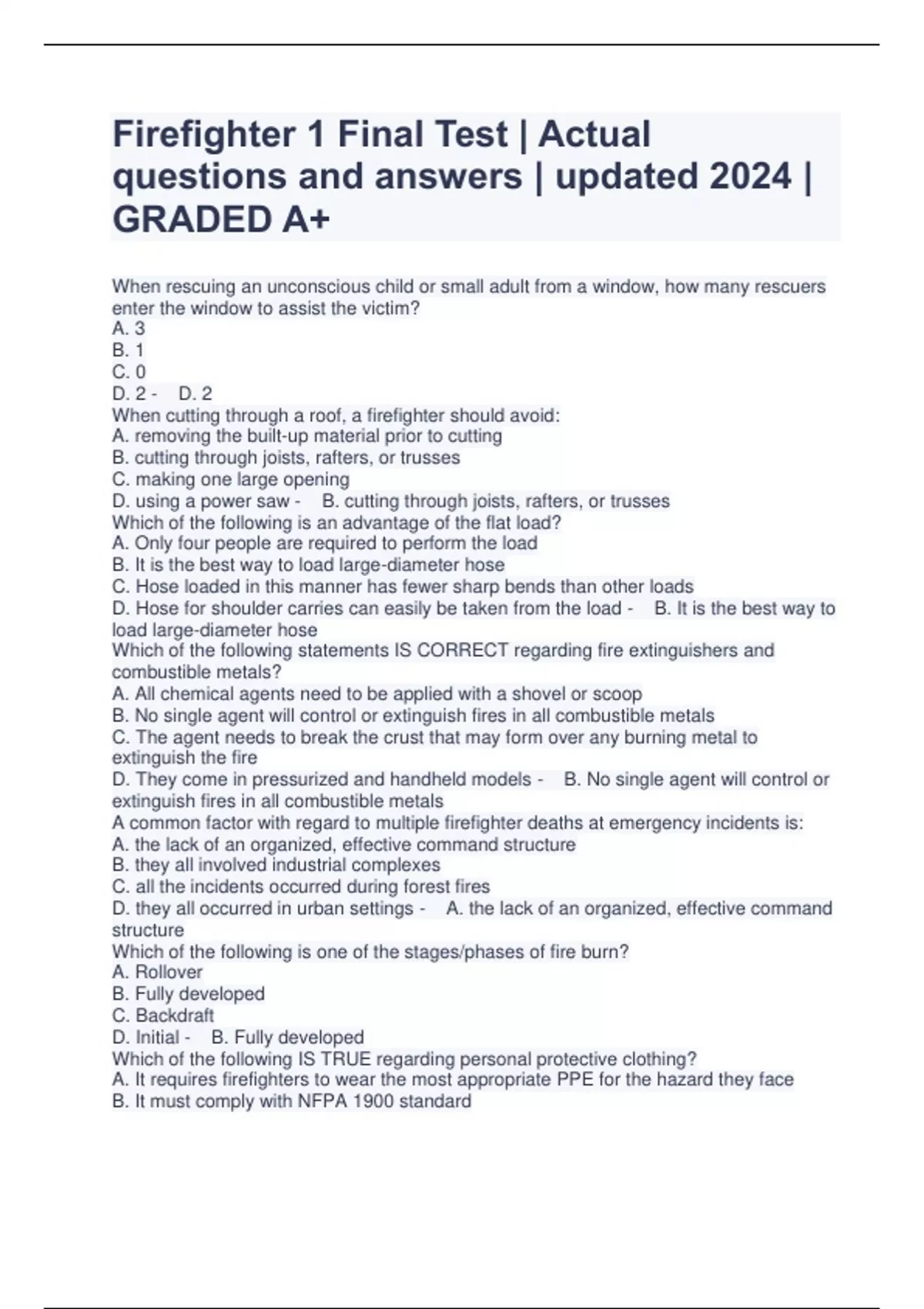 Firefighter 1 Final Test | Actual questions and answers | updated 2024 | GRADED A+

When rescuing an unconscious child or small adult from a window, how many rescuers enter the window to assist the victim?
A. 3
B. 1
C. 0
D. 2 - D. 2
When cutting through a roof, a firefighter should avoid:
A. removing the built-up material prior to cutting
B. cutting through joists, rafters, or trusses
C. making one large opening
D. using a power saw - B. cutting through joists, rafters, or trusses
Which of the following is an advantage of the flat load?
A. Only four people are required to perform the load
B. It is the best way to load large-diameter hose
C. Hose loaded in this manner has fewer sharp bends than other loads
D. Hose for shoulder carries can easily be taken from the load - B. It is the best way to load large-diameter hose
Which of the following statements IS CORRECT regarding fire extinguishers and combustible metals?
A. All chemical agents need to be applied with a shovel or scoop
B. No single agent will control or extinguish fires in all combustible metals
C. The agent needs to break the crust that may form over any burning metal to extinguish the fire
D. They come in pressurized and handheld models - B. No single agent will control or extinguish fires in all combustible metals
A common factor with regard to multiple firefighter deaths at emergency incidents is:
A. the lack of an organized, effective command structure
B. they all involved industrial complexes
C. all the incidents occurred during forest fires
D. they all occurred in urban settings - A. the lack of an organized, effective command structure
Which of the following is one of the stages/phases of fire burn?
A. Rollover
B. Fully developed
C. Backdraft
D. Initial - B. Fully developed
Which of the following IS TRUE regarding personal protective clothing?
A. It requires firefighters to wear the most appropriate PPE for the hazard they face
B. It must comply with NFPA 1900 standard